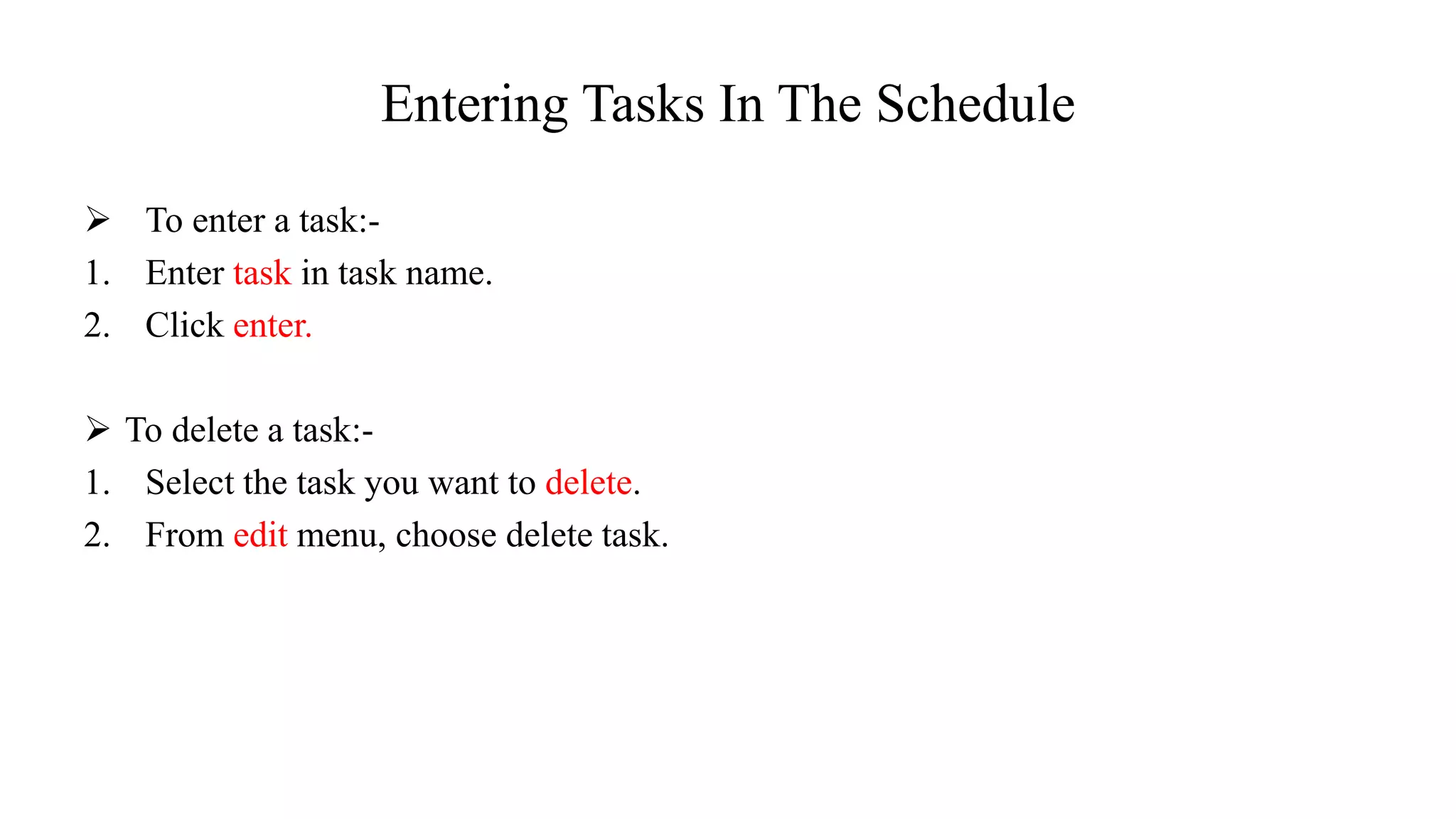 Entering Tasks In The Schedule

➢ To enter a task:-
1. Enter task in task name.
2. Click enter.

➢ To delete a task:-
1. Select the task you want to delete.
2. From edit menu, choose delete task.